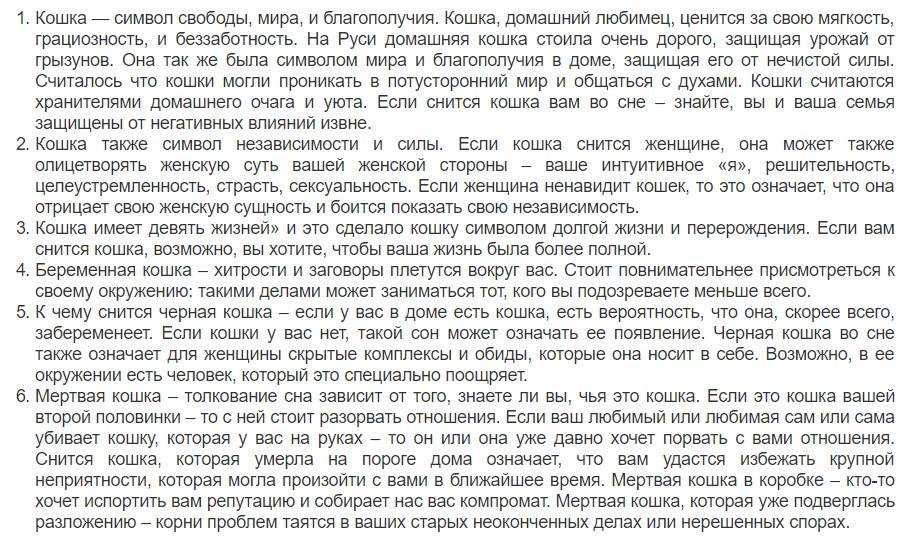 1. Кошка — символ свободы, мира, и благополучия. Кошка, домашний любимец, ценится за свою мягкость, грациозность, и беззаботность. На Руси домашняя кошка стоила очень дорого, защищая урожай от грызунов. Она так же была символом мира и благополучия в доме, защищая его от нечистой силы. Считалось что кошки могли проникать в потусторонний мир и общаться с духами. Кошки считаются хранителями домашнего очага и уюта. Если снится кошка вам во сне – знайте, вы и ваша семья защищены от негативных влияний извне.
2. Кошка также символ независимости и силы. Если кошка снится женщине, она может также олицетворять женскую суть вашей женской стороны – ваше интуитивное «я», решительность, целеустремленность, страсть, сексуальность. Если женщина ненавидит кошек, то это означает, что она отрицает свою женскую сущность и боится показать свою независимость.
3. Кошка имеет девять жизней» и это сделало кошку символом долгой жизни и перерождения. Если вам снится кошка, возможно, вы хотите, чтобы ваша жизнь была более полной.
4. Беременная кошка – хитрости и заговоры плетутся вокруг вас. Стоит повнимательнее присмотреться к своему окружению: такими делами может заниматься тот, кого вы подозреваете меньше всего.
5. К чему снится черная кошка – если у вас в доме есть кошка, есть вероятность, что она, скорее всего, забеременеет. Если кошки у вас нет, такой сон может означать ее появление. Черная кошка во сне также означает для женщины скрытые комплексы и обиды, которые она носит в себе. Возможно, в ее окружении есть человек, который это специально поощряет.
6. Мертвая кошка – толкование сна зависит от того, знаете ли вы, чья это кошка. Если это кошка вашей второй половинки – то с ней стоит разорвать отношения. Если ваш любимый или любимая сам или сама убивает кошку, которая у вас на руках – то он или она уже давно хочет порвать с вами отношения. Снится кошка, которая умерла на пороге дома означает, что вам удастся избежать крупной неприятности, которая могла произойти с вами в ближайшее время. Мертвая кошка в коробке – кто-то хочет испортить вам репутацию и собирает нас вас компромат. Мертвая кошка, которая уже подверглась разложению – корни проблем таятся в ваших старых неоконченных делах или нерешенных спорах.